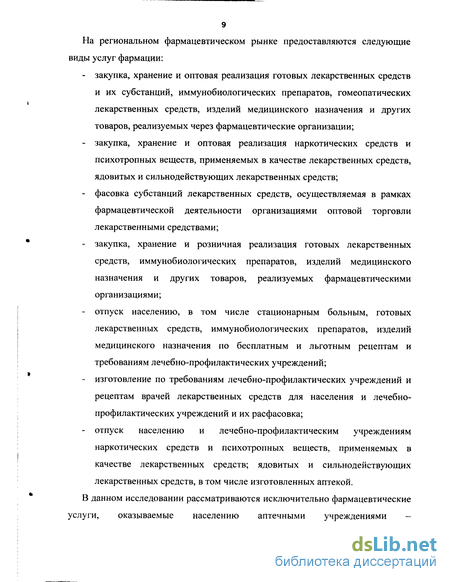 9

На региональном фармацевтическом рынке предоставляются следующие виды услуг фармации:

- закупка, хранение и оптовая реализация готовых лекарственных средств и их субстанций, иммунобиологических препаратов, гомеопатических лекарственных средств, изделий медицинского назначения и других товаров, реализуемых через фармацевтические организации;
- закупка, хранение и оптовая реализация наркотических средств и психотропных веществ, применяемых в качестве лекарственных средств, ядовитых и сильнодействующих лекарственных средств;
- фасовка субстанций лекарственных средств, осуществляемая в рамках фармацевтической деятельности организациями оптовой торговли лекарственными средствами;
- закупка, хранение и розничная реализация готовых лекарственных средств, иммунобиологических препаратов, изделий медицинского назначения и других товаров, реализуемых фармацевтическими организациями;
- отпуск населению, в том числе стационарным больным, готовых лекарственных средств, иммунобиологических препаратов, изделий медицинского назначения по бесплатным и льготным рецептам и требованиям лечебно-профилактических учреждений;
- изготовление по требованиям лечебно-профилактических учреждений и рецептам врачей лекарственных средств для населения и лечебно-профилактических учреждений и их расфасовка;
- отпуск населению и лечебно-профилактическим учреждениям наркотических средств и психотропных веществ, применяемых в качестве лекарственных средств; ядовитых и сильнодействующих лекарственных средств, в том числе изготовленных аптекой.

В данном исследовании рассматриваются исключительно фармацевтические услуги, оказываемые населению аптечными учреждениями –

dsLib.net
библиотека диссертаций